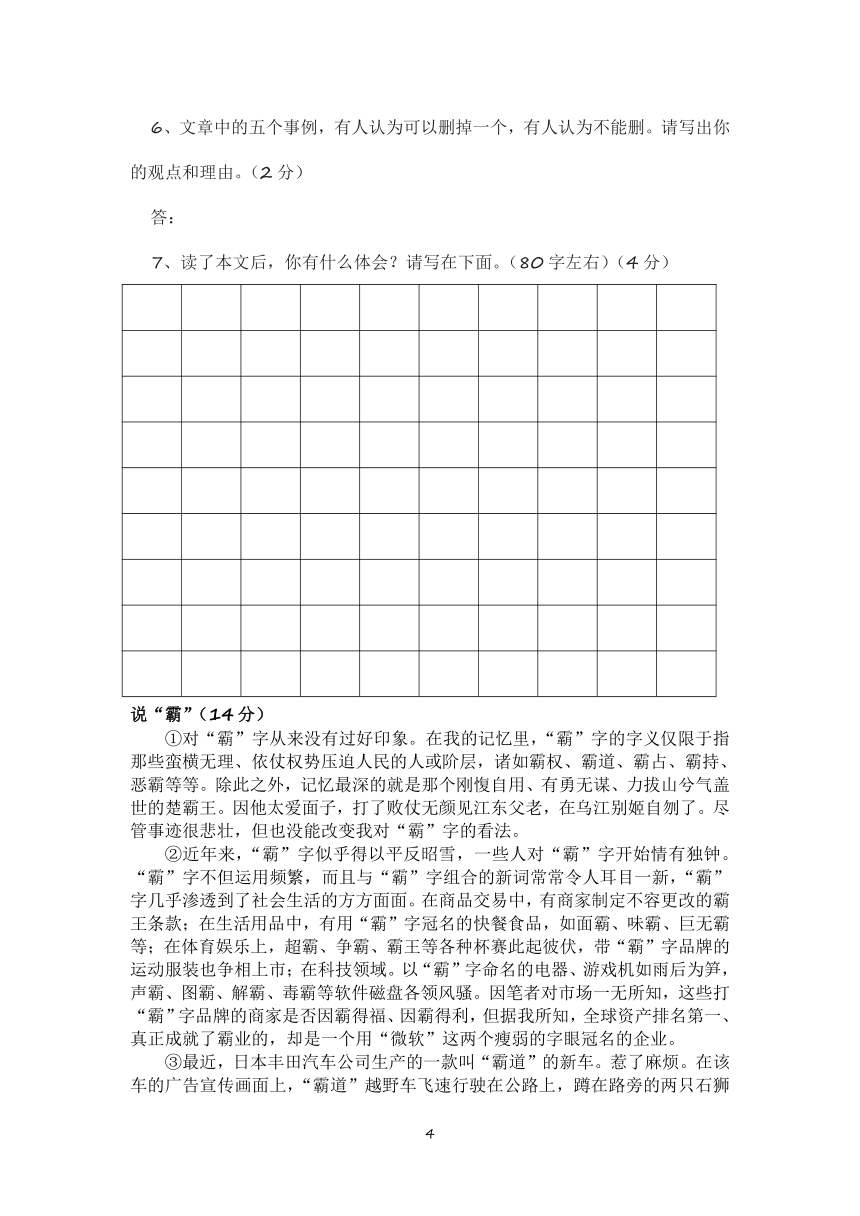 6、文章中的五个事例，有人认为可以删掉一个，有人认为不能删。请写出你的观点和理由。（2 分）

答：

7、读了本文后，你有什么体会？请写在下面。（80 字左右）（4 分）

说“霸”（14 分）

①对“霸”字从来没有过好印象。在我的记忆里，“霸”字的字义仅限于指那些蛮横无理、依仗权势压迫人民的人或阶层，诸如霸权、霸道、霸占、霸持、恶霸等等。除此之外，记忆最深的就是那个刚愎自用、有勇无谋、力拔山兮气盖世的楚霸王。因他太爱面子，打了败仗无颜见江东父老，在乌江别姬自刎了。尽管事迹很悲壮，但也没能改变我对“霸”字的看法。

②近年来，“霸”字似乎得以平反昭雪，一些人对“霸”字开始情有独钟。“霸”字不但运用频繁，而且与“霸”字组合的新词常常令人耳目一新，“霸”字几乎渗透到了社会生活的方方面面。在商品交易中，有商家制定不容更改的霸王条款；在生活用品中，有用“霸”字冠名的快餐食品，如面霸、味霸、巨无霸等；在体育娱乐上，超霸、争霸、霸王等各种杯赛此起彼伏，带“霸”字品牌的运动服装也争相上市；在科技领域。以“霸”字命名的电器、游戏机如雨后为笋，声霸、图霸、解霸、毒霸等软件磁盘各领风骚。因笔者对市场一无所知，这些打“霸”字品牌的商家是否因霸得福、因霸得利，但据我所知，全球资产排名第一、真正成就了霸业的，却是一个用“微软”这两个瘦弱的字眼冠名的企业。

③最近，日本丰田汽车公司生产的一款叫“霸道”的新车。惹了麻烦。在该车的广告宣传画面上，“霸道”越野车飞速行驶在公路上，蹲在路旁的两只石狮

4